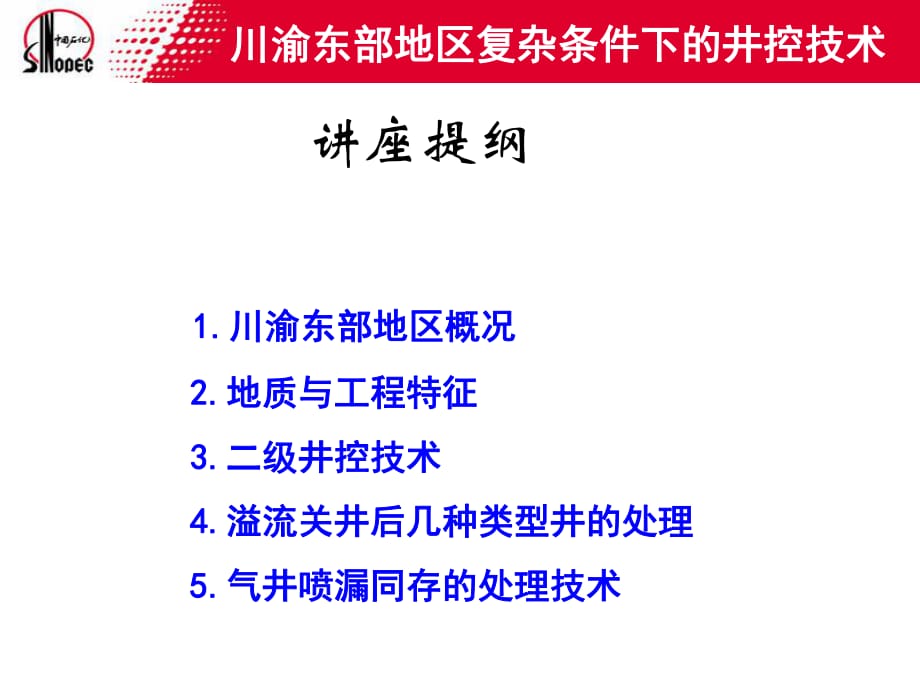 中国石化
SINOPEC

川渝东部地区复杂条件下的井控技术

讲座提纲

1. 川渝东部地区概况

2. 地质与工程特征

3. 二级井控技术

4. 溢流关井后几种类型井的处理

5. 气井喷漏同存的处理技术